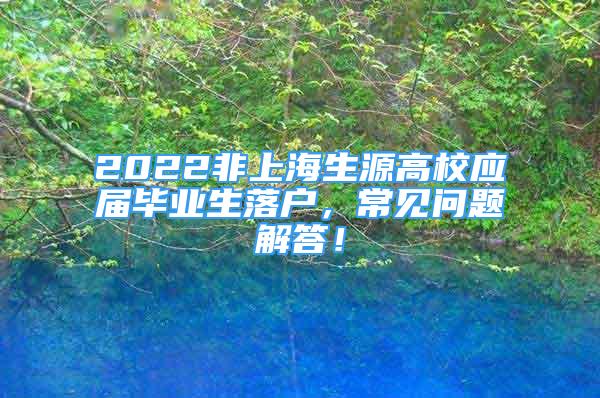 2022非上海生源高校应届毕业生落户，常见问题解答！